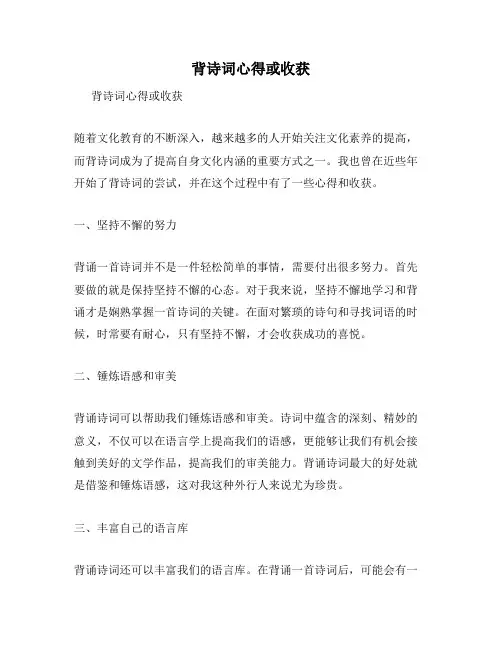 背诗词心得或收获

背诗词心得或收获

随着文化教育的不断深入，越来越多的人开始关注文化素养的提高，而背诗词成为了提高自身文化内涵的重要方式之一。我也曾在近些年开始了背诗词的尝试，并在这个过程中有了一些心得和收获。

一、坚持不懈的努力

背诵一首诗词并不是一件轻松简单的事情，需要付出很多努力。首先要做的就是保持坚持不懈的心态。对于我来说，坚持不懈地学习和背诵才是娴熟掌握一首诗词的关键。在面对繁琐的诗句和寻找词语的时候，时常要有耐心，只有坚持不懈，才会收获成功的喜悦。

二、锤炼语感和审美

背诵诗词可以帮助我们锤炼语感和审美。诗词中蕴含的深刻、精妙的意义，不仅可以在语言学上提高我们的语感，更能够让我们有机会接触到美好的文学作品，提高我们的审美能力。背诵诗词最大的好处就是借鉴和锤炼语感，这对我这种外行人来说尤为珍贵。

三、丰富自己的语言库

背诵诗词还可以丰富我们的语言库。在背诵一首诗词后，可能会有一